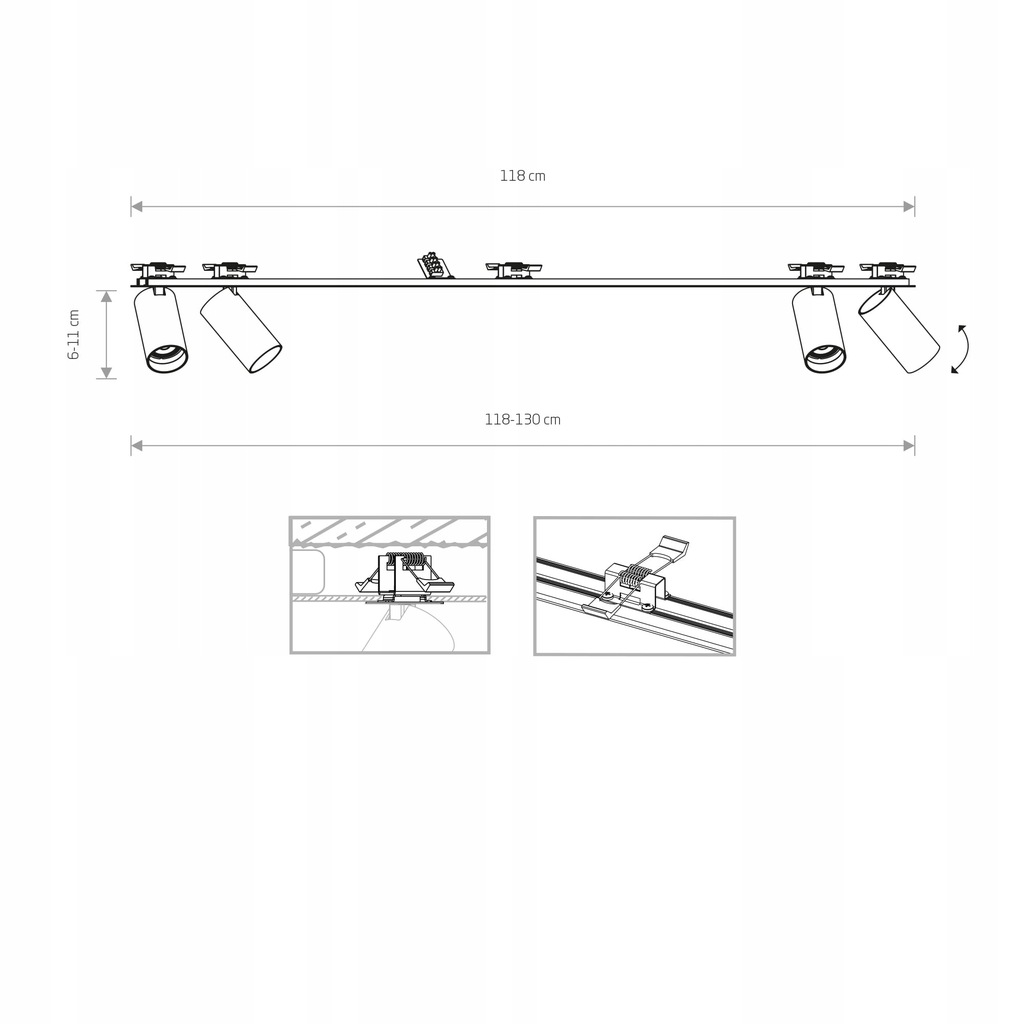 118 cm

6-11 cm

118-130 cm